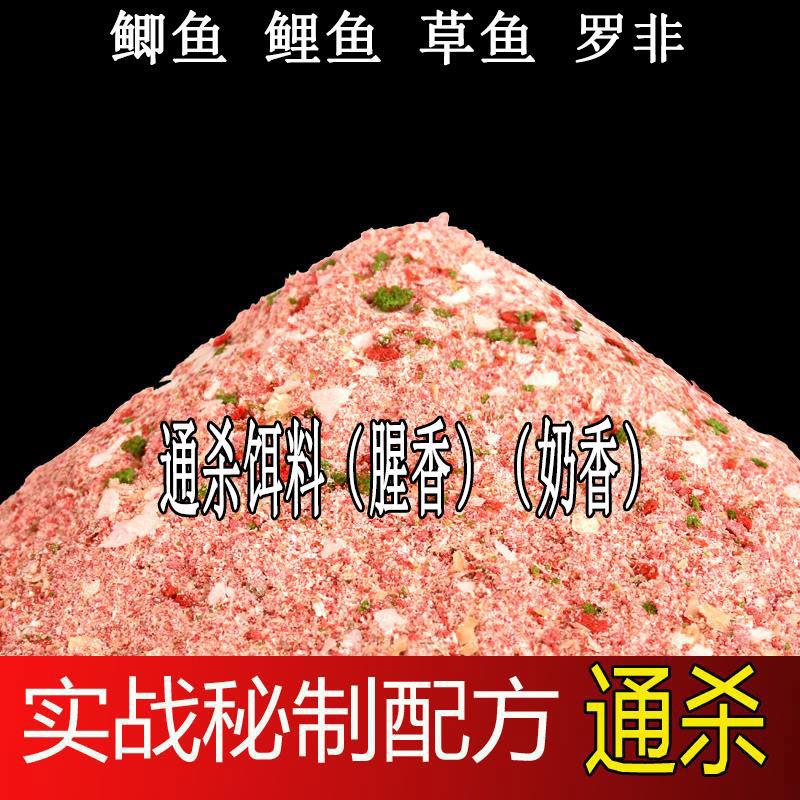 鲫鱼 鲤鱼 草鱼 罗非

通杀饵料（腥香）（奶香）

实战秘制配方 通杀